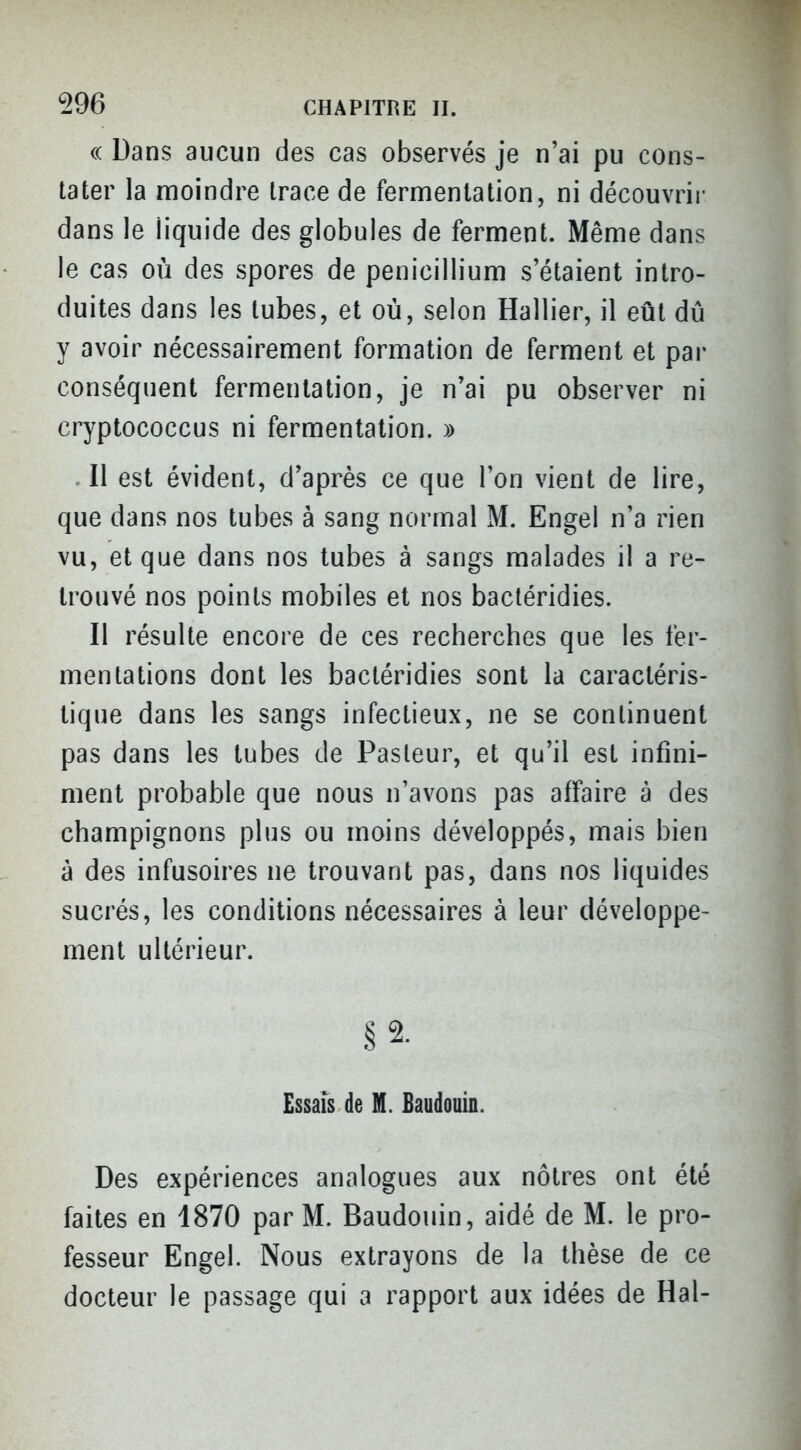 296 CHAPITRE II.

« Dans aucun des cas observés je n'ai pu constater la moindre trace de fermentation, ni découvrir dans le liquide des globules de ferment. Même dans le cas où des spores de penicillium s'étaient introduites dans les tubes, et où, selon Hallier, il eût dû y avoir nécessairement formation de ferment et par conséquent fermentation, je n'ai pu observer ni cryptococcus ni fermentation. »

Il est évident, d'après ce que l'on vient de lire, que dans nos tubes à sang normal M. Engel n'a rien vu, et que dans nos tubes à sangs malades il a retrouvé nos points mobiles et nos bactéridies.

Il résulte encore de ces recherches que les fermentations dont les bactéridies sont la caractéristique dans les sangs infectieux, ne se continuent pas dans les tubes de Pasteur, et qu'il est infiniment probable que nous n'avons pas affaire à des champignons plus ou moins développés, mais bien à des infusoires ne trouvant pas, dans nos liquides sucrés, les conditions nécessaires à leur développement ultérieur.

§ 2.

Essais de M. Baudouin.

Des expériences analogues aux nôtres ont été faites en 1870 par M. Baudouin, aidé de M. le professeur Engel. Nous extrayons de la thèse de ce docteur le passage qui a rapport aux idées de Hal-